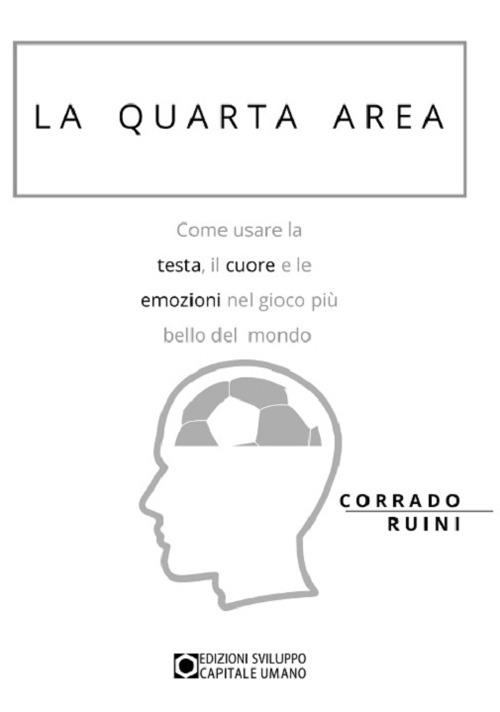 LA QUARTA AREA

Come usare la testa, il cuore e le emozioni nel gioco più bello del mondo

CORRADO
RUINI

EDIZIONI SVILUPPO
CAPITALE UMANO